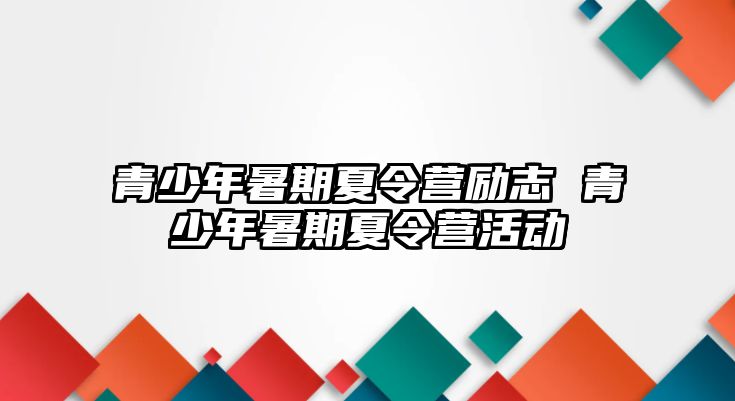 青少年暑期夏令营励志 青少年暑期夏令营活动